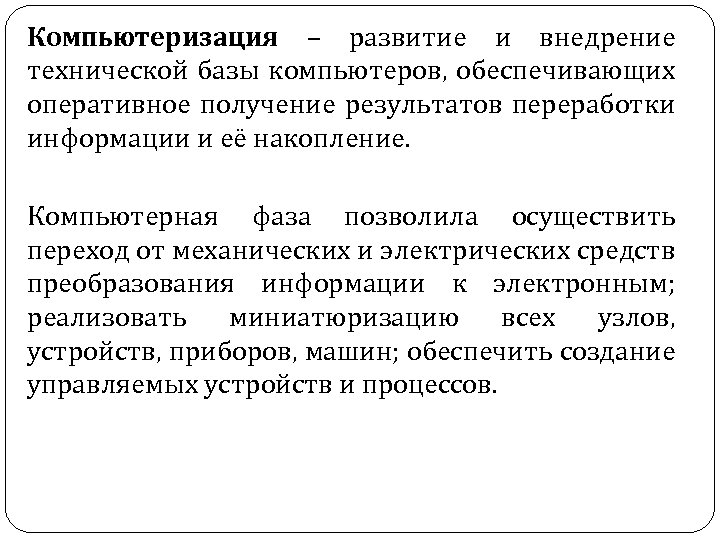 Компьютеризация – развитие и внедрение технической базы компьютеров, обеспечивающих оперативное получение результатов переработки информации и её накопление.

Компьютерная фаза позволила осуществить переход от механических и электрических средств преобразования информации к электронным; реализовать миниатюризацию всех узлов, устройств, приборов, машин; обеспечить создание управляемых устройств и процессов.